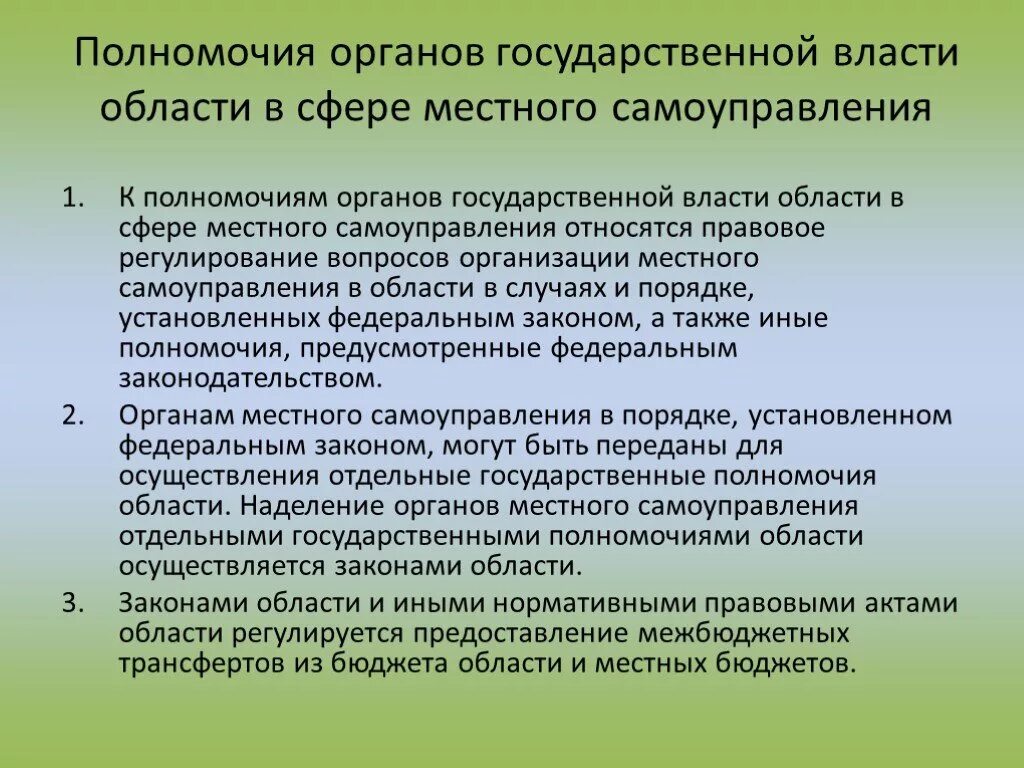 Полномочия органов государственной власти области в сфере местного самоуправления

1. К полномочиям органов государственной власти области в сфере местного самоуправления относятся правовое регулирование вопросов организации местного самоуправления в области в случаях и порядке, установленных федеральным законом, а также иные полномочия, предусмотренные федеральным законодательством.
2. Органам местного самоуправления в порядке, установленном федеральным законом, могут быть переданы для осуществления отдельные государственные полномочия области. Наделение органов местного самоуправления отдельными государственными полномочиями области осуществляется законами области.
3. Законами области и иными нормативными правовыми актами области регулируется предоставление межбюджетных трансфертов из бюджета области и местных бюджетов.